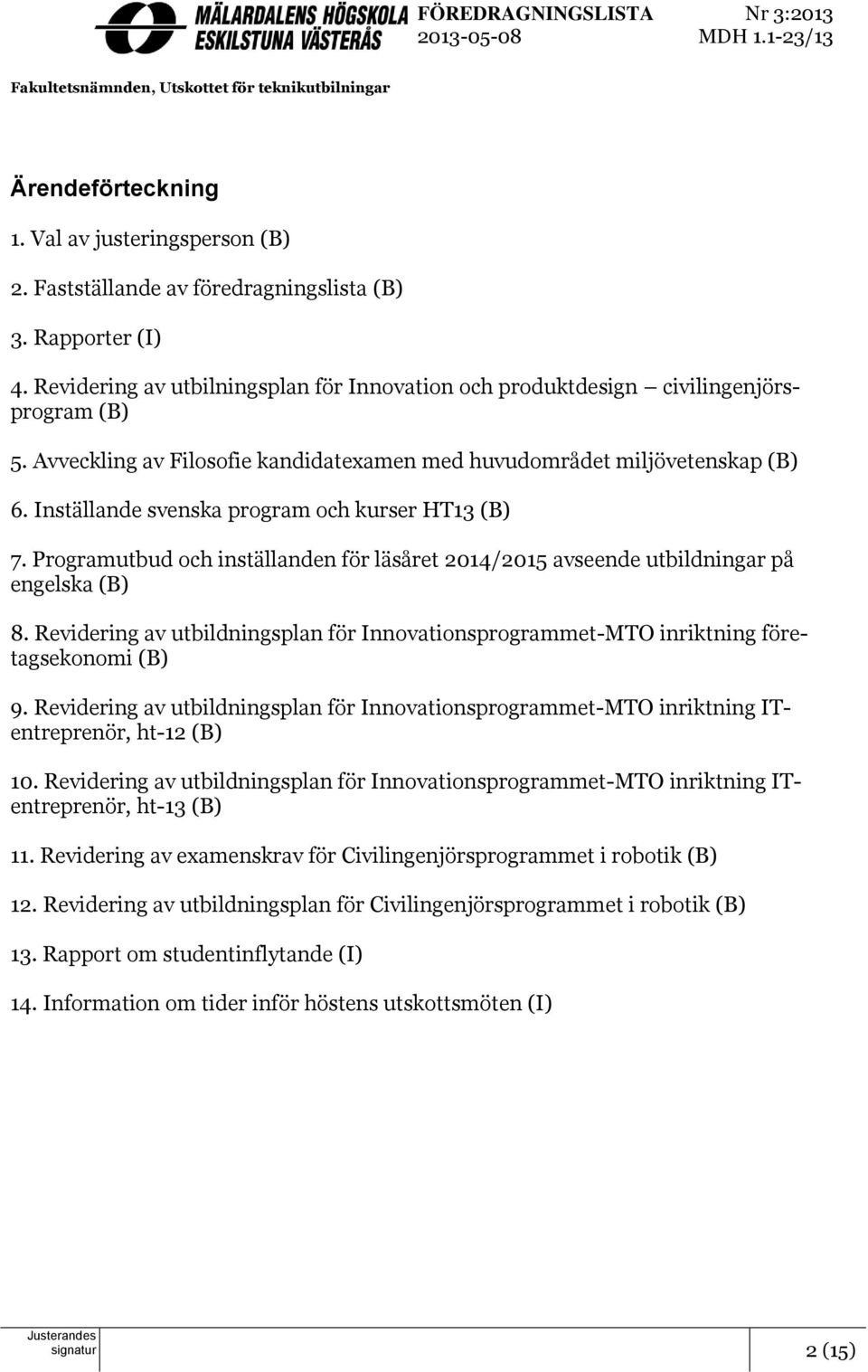 MÄLARDALENS HÖGSKOLA ESKILSTUNA VÄSTERÅS

FÖREDRAGNINGSLISTA 2013-05-08

Nr 3:2013 MDH 1.1-23/13

Fakultetsnämnden, Utskottet för teknikutbilningar

Ärendeförteckning

1. Val av justeringsperson (B)

2. Fastställande av föredragningslista (B)

3. Rapporter (I)

4. Revidering av utbilningsplan för Innovation och produktdesign – civilingenjörsprogram (B)

5. Avveckling av Filosofie kandidatexamen med huvudområdet miljövetenskap (B)

6. Inställande svenska program och kurser HT13 (B)

7. Programutbud och inställanden för läsåret 2014/2015 avseende utbildningar på engelska (B)

8. Revidering av utbildningsplan för Innovationsprogrammet-MTO inriktning företagsekonomi (B)

9. Revidering av utbildningsplan för Innovationsprogrammet-MTO inriktning IT-entreprenör, ht-12 (B)

10. Revidering av utbildningsplan för Innovationsprogrammet-MTO inriktning IT-entreprenör, ht-13 (B)

11. Revidering av examenskrav för Civilingenjörsprogrammet i robotik (B)

12. Revidering av utbildningsplan för Civilingenjörsprogrammet i robotik (B)

13. Rapport om studentinflytande (I)

14. Information om tider inför höstens utskottsmöten (I)

Justerandes signatur

2 (15)